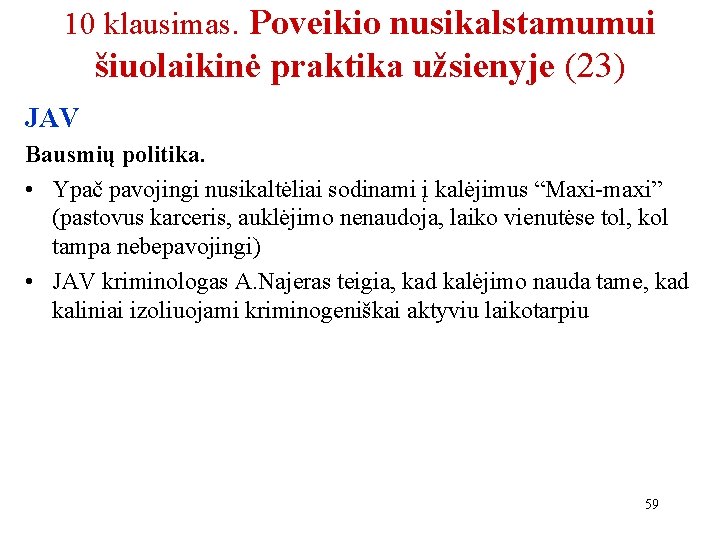 10 klausimas. Poveikio nusikalstamumui šiuolaikinė praktika užsienyje (23)

JAV

Bausmių politika.

• Ypač pavojingi nusikaltėliai sodinami į kalėjimus “Maxi-maxi” (pastovus karceris, auklėjimo nenaudoja, laiko vienutėse tol, kol tampa nebepavojingi)
• JAV kriminologas A.Najeras teigia, kad kalėjimo nauda tame, kad kaliniai izoliuojami kriminogeniškai aktyviu laikotarpiu

59